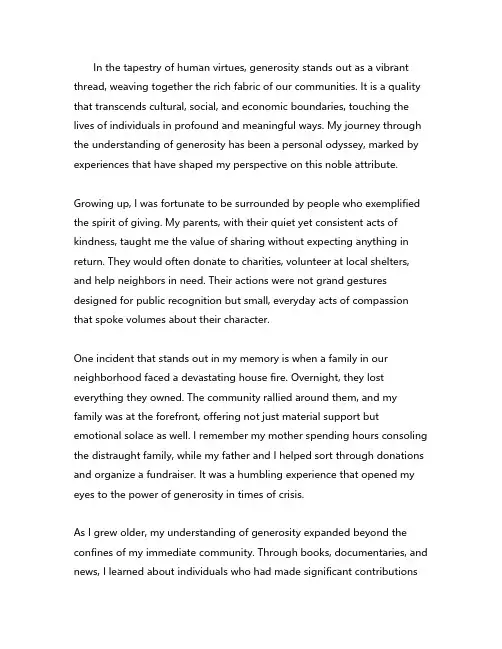 In the tapestry of human virtues, generosity stands out as a vibrant thread, weaving together the rich fabric of our communities. It is a quality that transcends cultural, social, and economic boundaries, touching the lives of individuals in profound and meaningful ways. My journey through the understanding of generosity has been a personal odyssey, marked by experiences that have shaped my perspective on this noble attribute.

Growing up, I was fortunate to be surrounded by people who exemplified the spirit of giving. My parents, with their quiet yet consistent acts of kindness, taught me the value of sharing without expecting anything in return. They would often donate to charities, volunteer at local shelters, and help neighbors in need. Their actions were not grand gestures designed for public recognition but small, everyday acts of compassion that spoke volumes about their character.

One incident that stands out in my memory is when a family in our neighborhood faced a devastating house fire. Overnight, they lost everything they owned. The community rallied around them, and my family was at the forefront, offering not just material support but emotional solace as well. I remember my mother spending hours consoling the distraught family, while my father and I helped sort through donations and organize a fundraiser. It was a humbling experience that opened my eyes to the power of generosity in times of crisis.

As I grew older, my understanding of generosity expanded beyond the confines of my immediate community. Through books, documentaries, and news, I learned about individuals who had made significant contributions